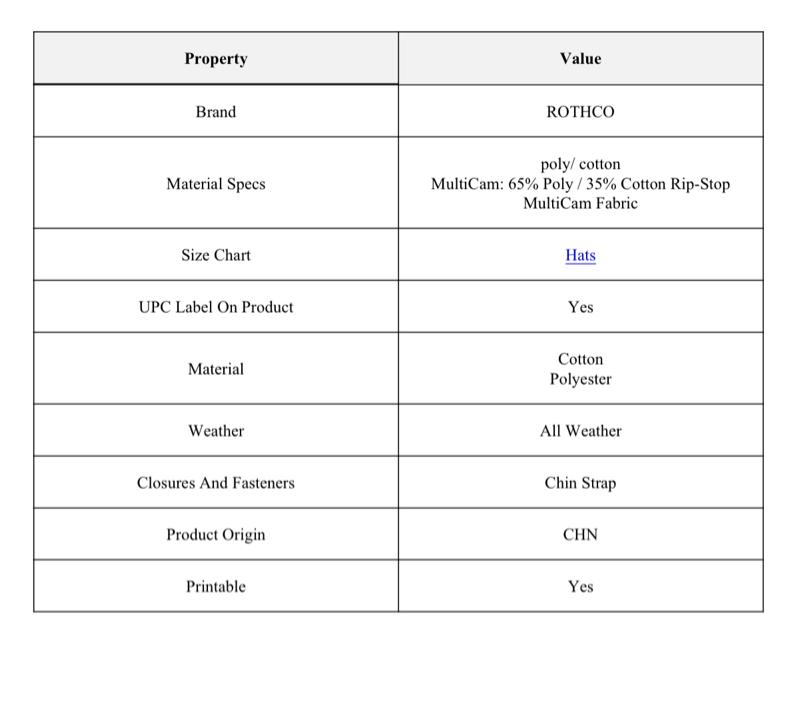 | Property | Value |
|---|---|
| Brand | ROTHCO |
| Material Specs | poly/ cotton MultiCam: 65% Poly / 35% Cotton Rip-Stop MultiCam Fabric |
| Size Chart | Hats |
| UPC Label On Product | Yes |
| Material | Cotton Polyester |
| Weather | All Weather |
| Closures And Fasteners | Chin Strap |
| Product Origin | CHN |
| Printable | Yes |